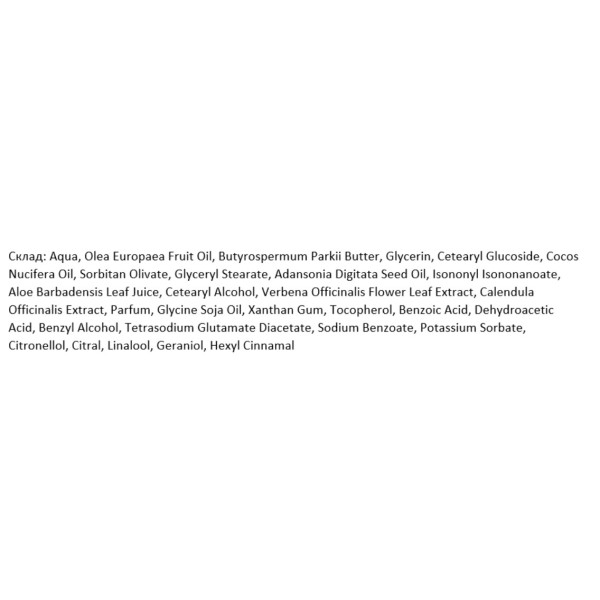 Склад: Aqua, Olea Europaea Fruit Oil, Butyrospermum Parkii Butter, Glycerin, Cetearyl Glucoside, Cocos Nucifera Oil, Sorbitan Olivate, Glyceryl Stearate, Adansonia Digitata Seed Oil, Isononyl Isononanoate, Aloe Barbadensis Leaf Juice, Cetearyl Alcohol, Verbena Officinalis Flower Leaf Extract, Calendula Officinalis Extract, Parfum, Glycine Soja Oil, Xanthan Gum, Tocopherol, Benzoic Acid, Dehydroacetic Acid, Benzyl Alcohol, Tetrasodium Glutamate Diacetate, Sodium Benzoate, Potassium Sorbate, Citronellol, Citral, Linalool, Geraniol, Hexyl Cinnamal